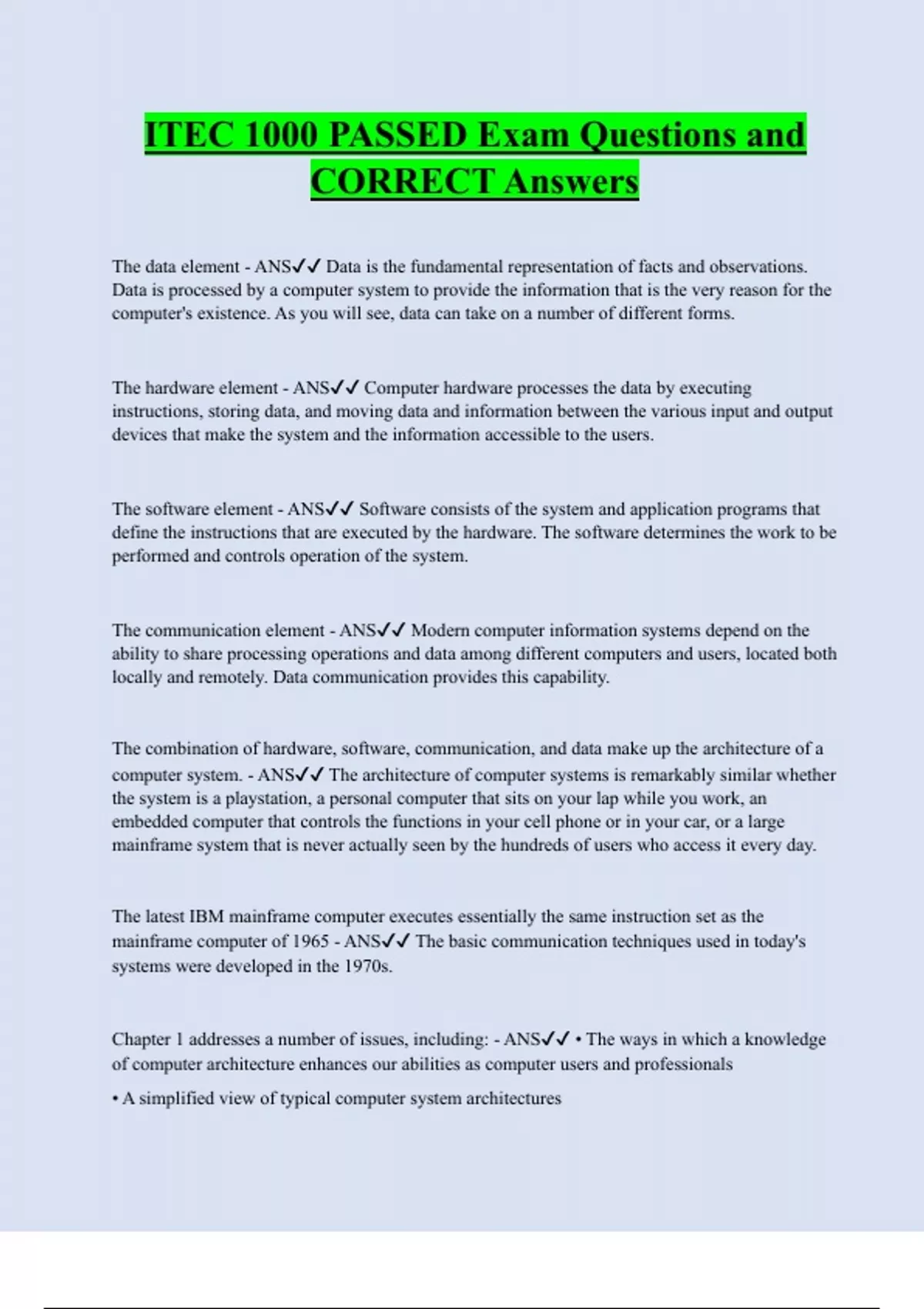 ITEC 1000 PASSED Exam Questions and CORRECT Answers

The data element - ANS✓✓ Data is the fundamental representation of facts and observations. Data is processed by a computer system to provide the information that is the very reason for the computer's existence. As you will see, data can take on a number of different forms.

The hardware element - ANS✓✓ Computer hardware processes the data by executing instructions, storing data, and moving data and information between the various input and output devices that make the system and the information accessible to the users.

The software element - ANS✓✓ Software consists of the system and application programs that define the instructions that are executed by the hardware. The software determines the work to be performed and controls operation of the system.

The communication element - ANS✓✓ Modern computer information systems depend on the ability to share processing operations and data among different computers and users, located both locally and remotely. Data communication provides this capability.

The combination of hardware, software, communication, and data make up the architecture of a computer system. - ANS✓✓ The architecture of computer systems is remarkably similar whether the system is a playstation, a personal computer that sits on your lap while you work, an embedded computer that controls the functions in your cell phone or in your car, or a large mainframe system that is never actually seen by the hundreds of users who access it every day.

The latest IBM mainframe computer executes essentially the same instruction set as the mainframe computer of 1965 - ANS✓✓ The basic communication techniques used in today's systems were developed in the 1970s.

Chapter 1 addresses a number of issues, including: - ANS✓✓ • The ways in which a knowledge of computer architecture enhances our abilities as computer users and professionals

• A simplified view of typical computer system architectures